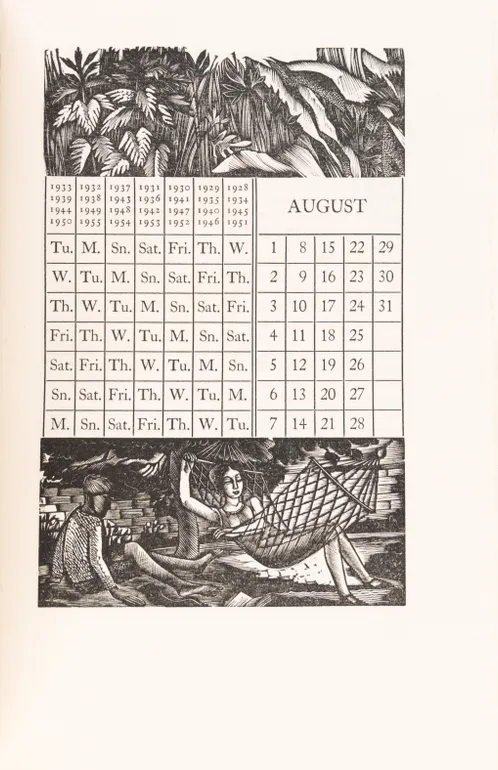 | 1933 1939 1944 1950 | 1932 1938 1949 1955 | 1937 1943 1948 1954 | 1931 1936 1942 1953 | 1930 1941 1947 1952 | 1929 1935 1940 1946 | 1928 1934 1945 1951 | AUGUST | | | | |
|---|---|---|---|---|---|---|---|---|---|---|---|
| Tu. | M. | Sn. | Sat. | Fri. | Th. | W. | 1 | 8 | 15 | 22 | 29 |
| W. | Tu. | M. | Sn. | Sat. | Fri. | Th. | 2 | 9 | 16 | 23 | 30 |
| Th. | W. | Tu. | M. | Sn. | Sat. | Fri. | 3 | 10 | 17 | 24 | 31 |
| Fri. | Th. | W. | Tu. | M. | Sn. | Sat. | 4 | 11 | 18 | 25 | |
| Sat. | Fri. | Th. | W. | Tu. | M. | Sn. | 5 | 12 | 19 | 26 | |
| Sn. | Sat. | Fri. | Th. | W. | Tu. | M. | 6 | 13 | 20 | 27 | |
| M. | Sn. | Sat. | Fri. | Th. | W. | Tu. | 7 | 14 | 21 | 28 | |